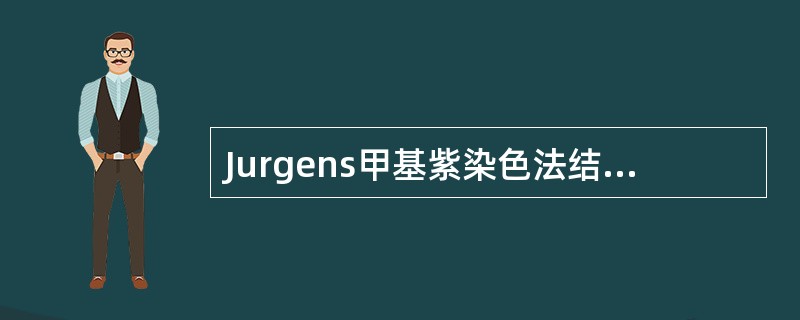 Jurgens甲基紫染色法结...